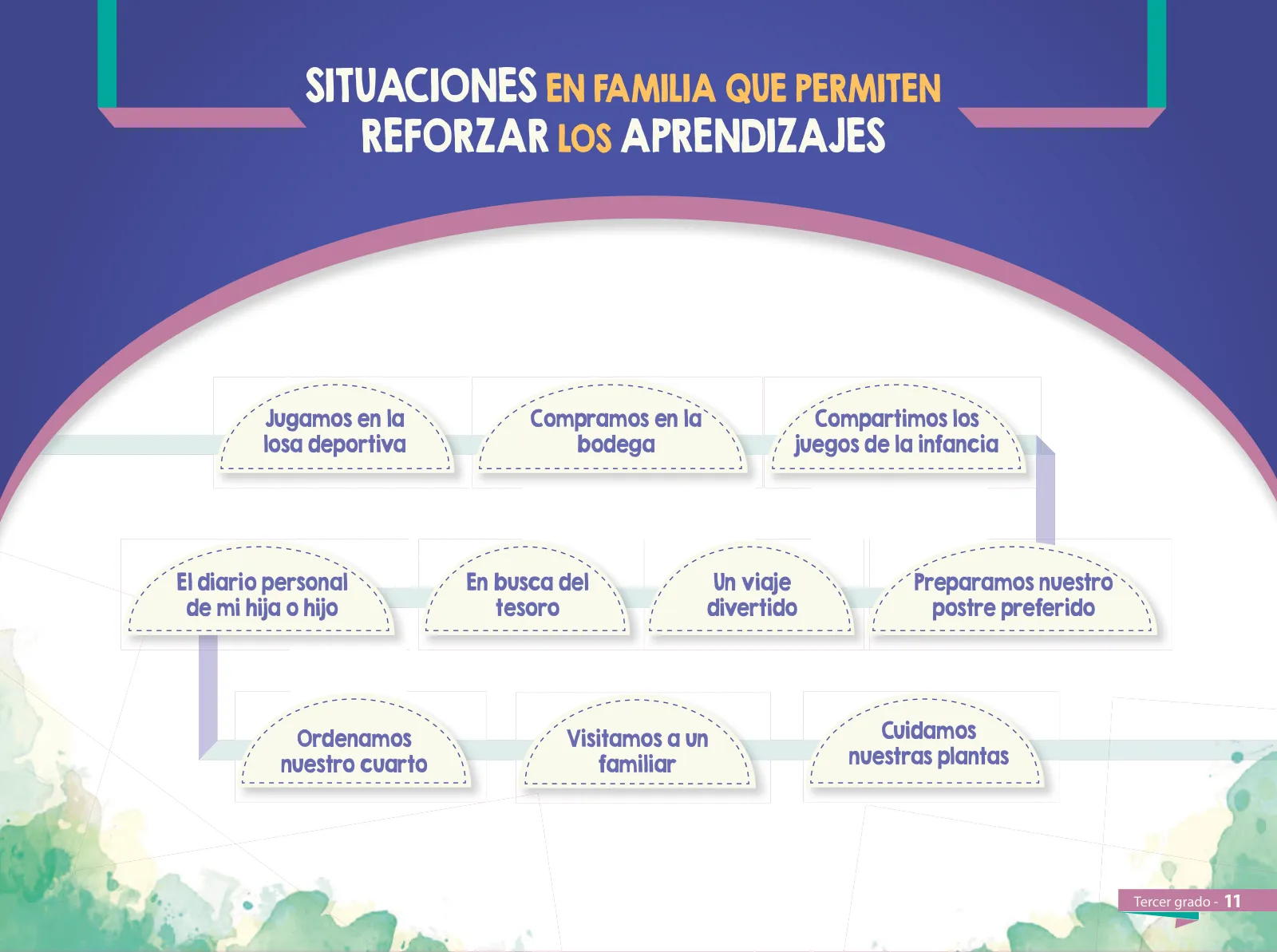 SITUACIONES EN FAMILIA QUE PERMITEN REFORZAR LOS APRENDIZAJES

Jugamos en la losa deportiva

Compramos en la bodega

Compartimos los juegos de la infancia

Preparamos nuestro postre preferido

Un viaje divertido

En busca del tesoro

El diario personal de mi hija o hijo

Ordenamos nuestro cuarto

Visitamos a un familiar

Cuidamos nuestras plantas

Tercer grado - 11